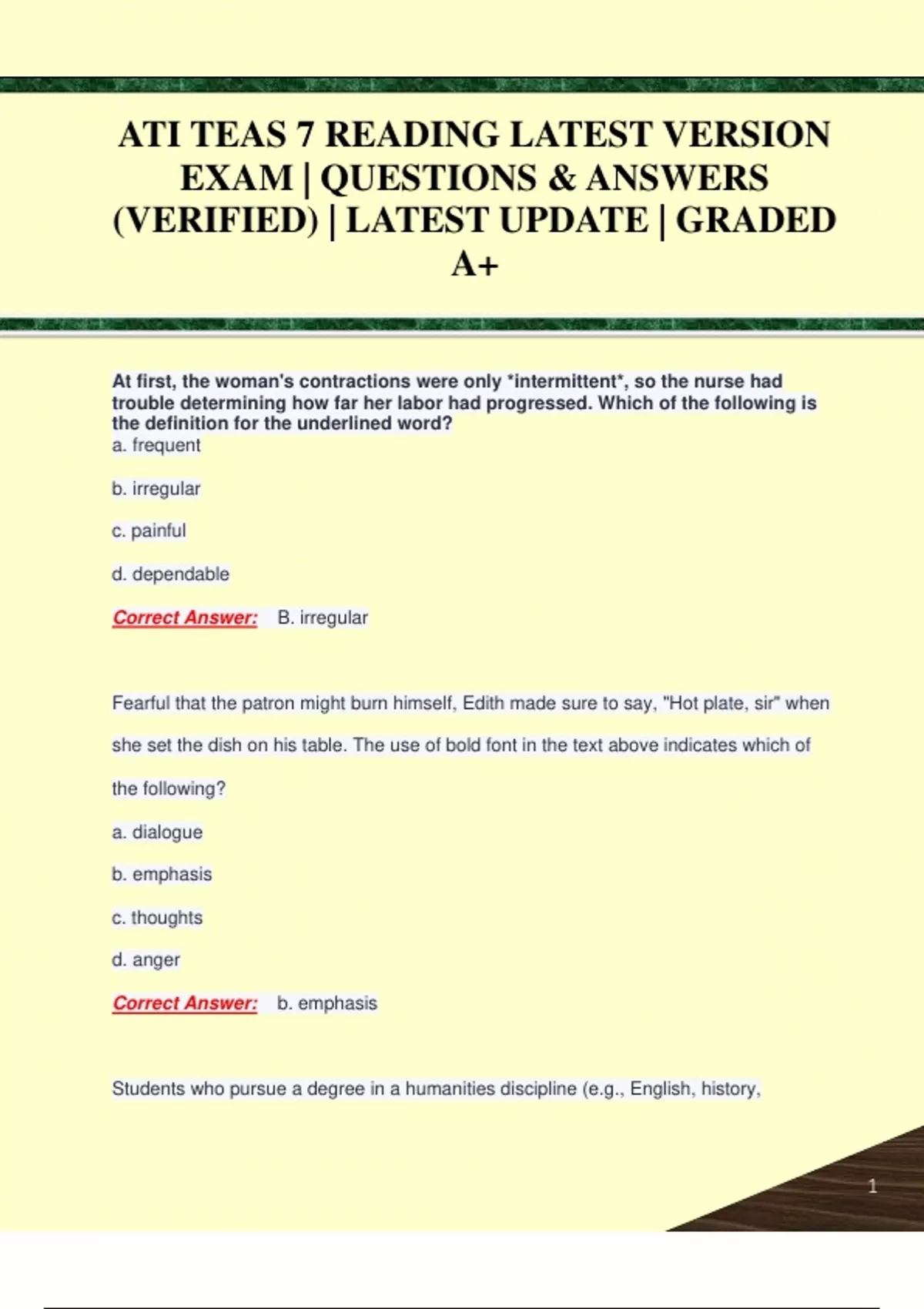 ATI TEAS 7 READING LATEST VERSION EXAM | QUESTIONS & ANSWERS (VERIFIED) | LATEST UPDATE | GRADED A+

At first, the woman's contractions were only *intermittent*, so the nurse had trouble determining how far her labor had progressed. Which of the following is the definition for the underlined word?
a. frequent

b. irregular

c. painful

d. dependable

Correct Answer: B. irregular

Fearful that the patron might burn himself, Edith made sure to say, "Hot plate, sir" when she set the dish on his table. The use of bold font in the text above indicates which of the following?

a. dialogue

b. emphasis

c. thoughts

d. anger

Correct Answer: b. emphasis

Students who pursue a degree in a humanities discipline (e.g., English, history,

1